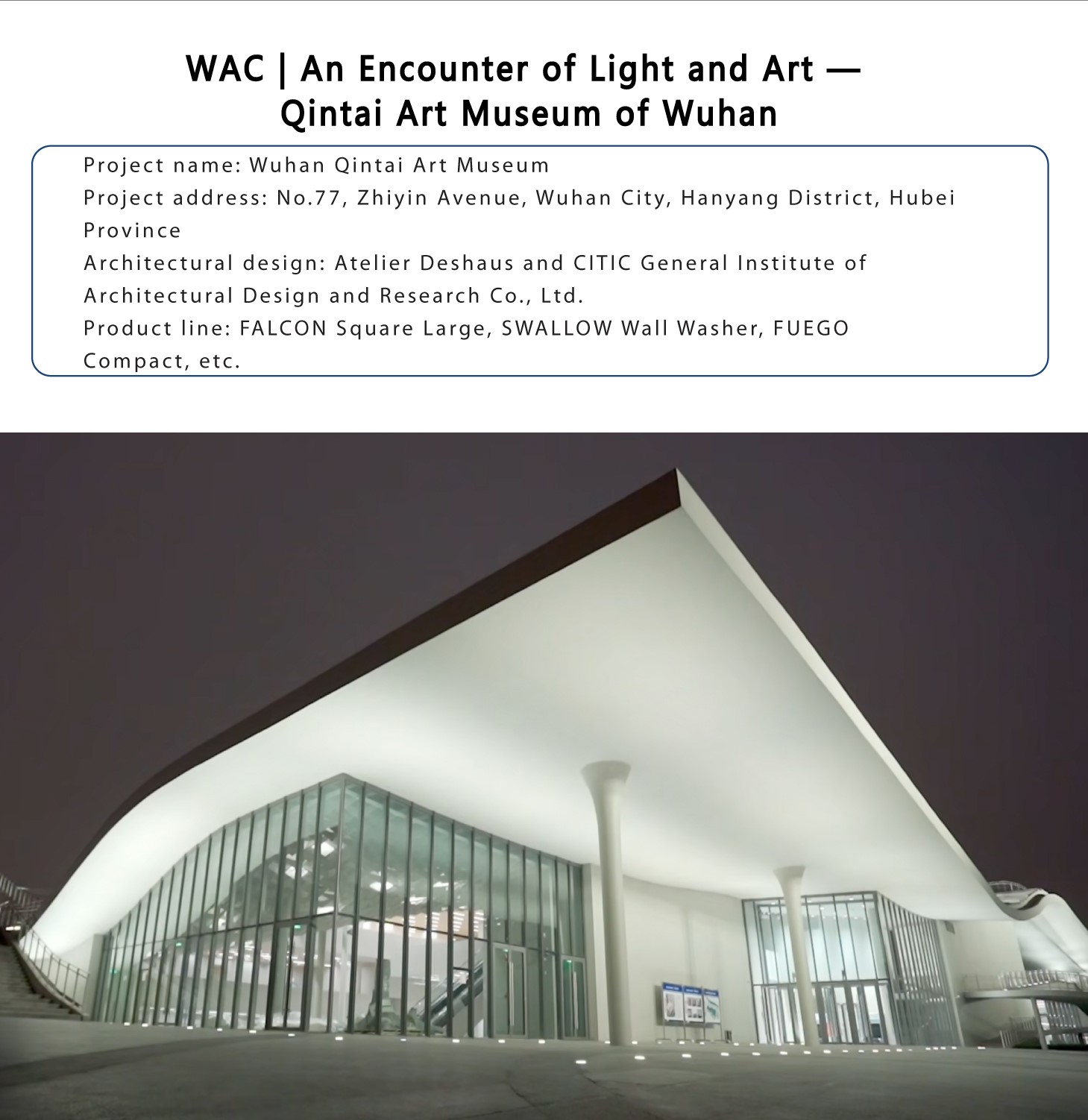 WAC | An Encounter of Light and Art —
Qintai Art Museum of Wuhan

Project name: Wuhan Qintai Art Museum
Project address: No.77, Zhiyin Avenue, Wuhan City, Hanyang District, Hubei Province
Architectural design: Atelier Deshaus and CITIC General Institute of Architectural Design and Research Co., Ltd.
Product line: FALCON Square Large, SWALLOW Wall Washer, FUEGO Compact, etc.